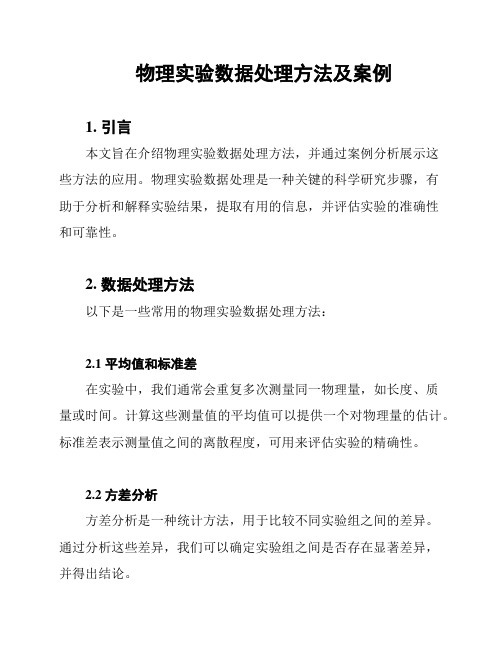 物理实验数据处理方法及案例

1. 引言

本文旨在介绍物理实验数据处理方法，并通过案例分析展示这些方法的应用。物理实验数据处理是一种关键的科学研究步骤，有助于分析和解释实验结果，提取有用的信息，并评估实验的准确性和可靠性。

2. 数据处理方法

以下是一些常用的物理实验数据处理方法：

2.1 平均值和标准差

在实验中，我们通常会重复多次测量同一物理量，如长度、质量或时间。计算这些测量值的平均值可以提供一个对物理量的估计。标准差表示测量值之间的离散程度，可用来评估实验的精确性。

2.2 方差分析

方差分析是一种统计方法，用于比较不同实验组之间的差异。通过分析这些差异，我们可以确定实验组之间是否存在显著差异，并得出结论。